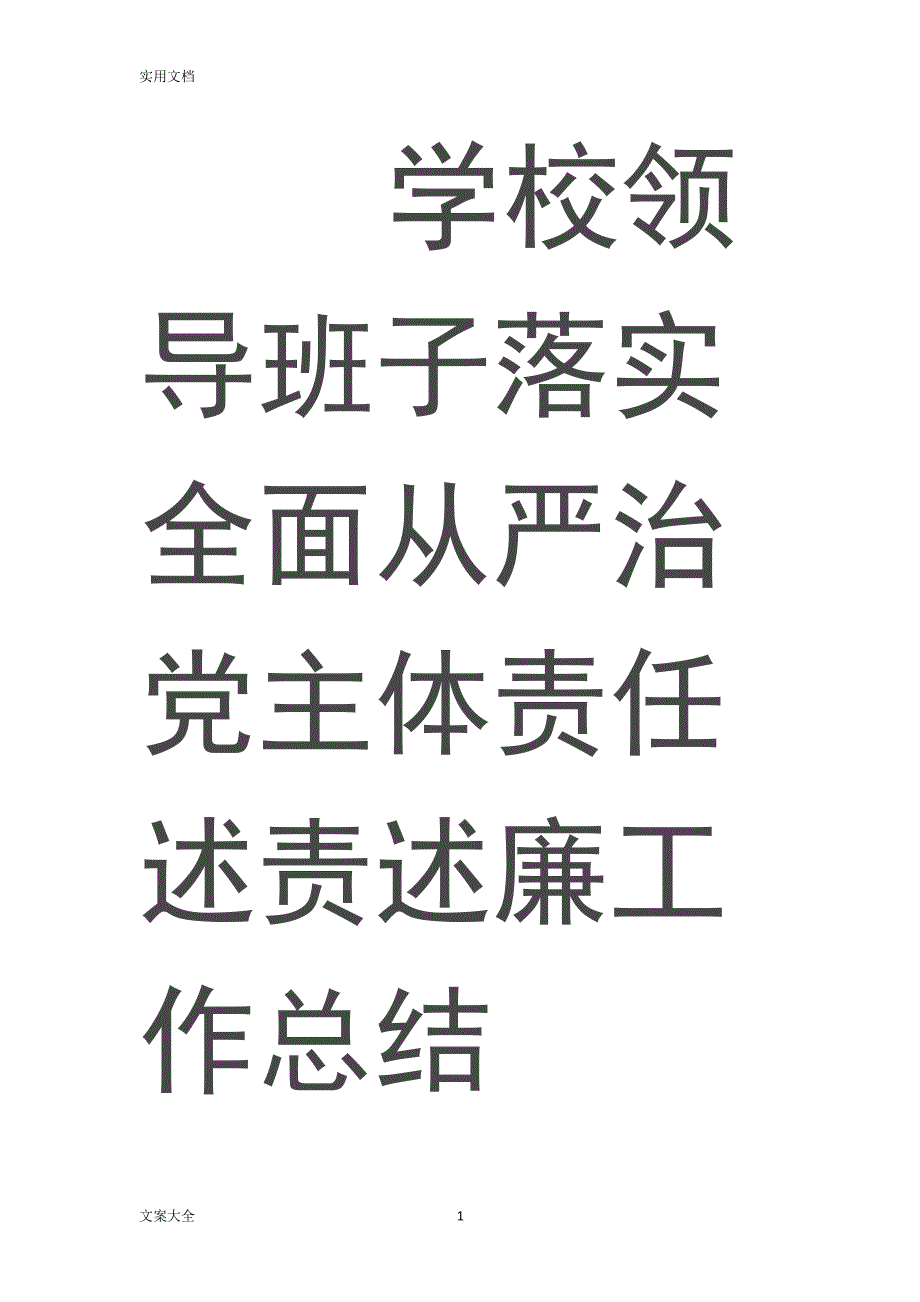 实用文档

学校领导班子落实全面从严治党主体责任述责述廉工作总结

文案大全

1